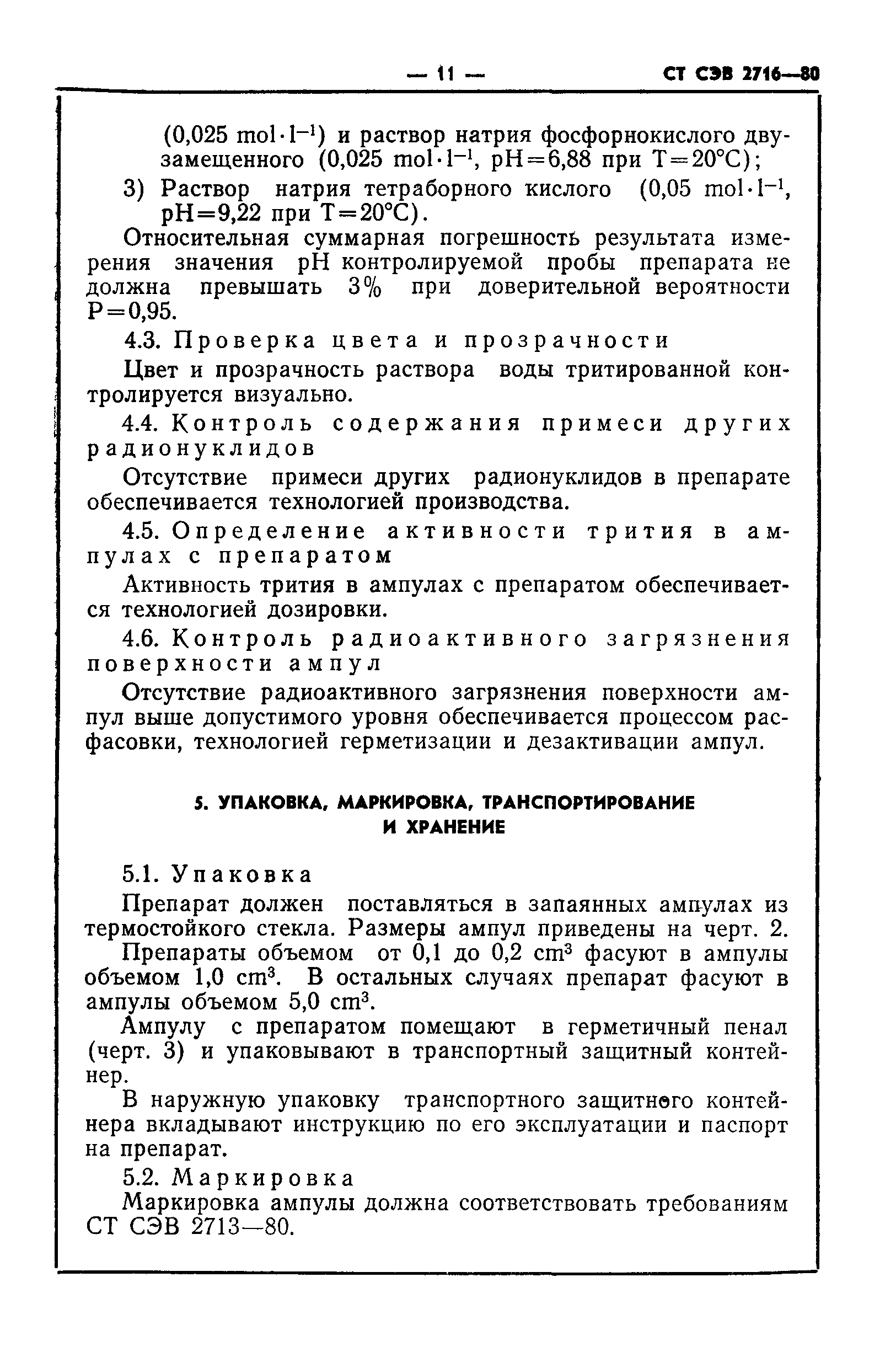 — 11 — СТ СЭВ 2716—80

(0,025 $mol \cdot l^{-1}$) и раствор натрия фосфорнокислого двузамещенного (0,025 $mol \cdot l^{-1}$, pH=6,88 при T=20°C);

3) Раствор натрия тетраборного кислого (0,05 $mol \cdot l^{-1}$, pH=9,22 при T=20°C).

Относительная суммарная погрешность результата измерения значения pH контролируемой пробы препарата не должна превышать 3% при доверительной вероятности P=0,95.

4.3. Проверка цвета и прозрачности

Цвет и прозрачность раствора воды тритированной контролируется визуально.

4.4. Контроль содержания примеси других радионуклидов

Отсутствие примеси других радионуклидов в препарате обеспечивается технологией производства.

4.5. Определение активности трития в ампулах с препаратом

Активность трития в ампулах с препаратом обеспечивается технологией дозировки.

4.6. Контроль радиоактивного загрязнения поверхности ампул

Отсутствие радиоактивного загрязнения поверхности ампул выше допустимого уровня обеспечивается процессом расфасовки, технологией герметизации и дезактивации ампул.

5. УПАКОВКА, МАРКИРОВКА, ТРАНСПОРТИРОВАНИЕ И ХРАНЕНИЕ

5.1. Упаковка

Препарат должен поставляться в запаянных ампулах из термостойкого стекла. Размеры ампул приведены на черт. 2.

Препараты объемом от 0,1 до 0,2 $cm^3$ фасуют в ампулы объемом 1,0 $cm^3$. В остальных случаях препарат фасуют в ампулы объемом 5,0 $cm^3$.

Ампулу с препаратом помещают в герметичный пенал (черт. 3) и упаковывают в транспортный защитный контейнер.

В наружную упаковку транспортного защитного контейнера вкладывают инструкцию по его эксплуатации и паспорт на препарат.

5.2. Маркировка

Маркировка ампулы должна соответствовать требованиям СТ СЭВ 2713—80.